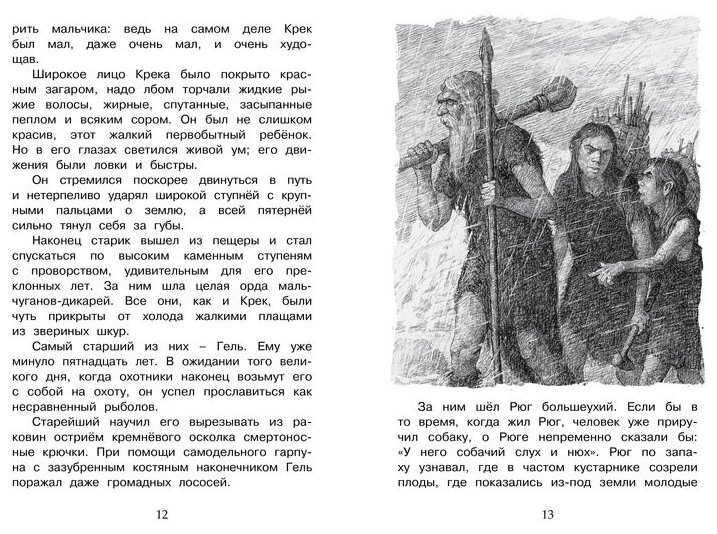 рить мальчика: ведь на самом деле Крек был мал, даже очень мал, и очень худощав.

Широкое лицо Крека было покрыто красным загаром, надо лбом торчали жидкие рыжие волосы, жирные, спутанные, засыпанные пеплом и всяким сором. Он был не слишком красив, этот жалкий первобытный ребёнок. Но в его глазах светился живой ум; его движения были ловки и быстры.

Он стремился поскорее двинуться в путь и нетерпеливо ударял широкой ступнёй с крупными пальцами о землю, а всей пятернёй сильно тянул себя за губы.

Наконец старик вышел из пещеры и стал спускаться по высоким каменным ступеням с проворством, удивительным для его преклонных лет. За ним шла целая орда мальчуганов-дикарей. Все они, как и Крек, были чуть прикрыты от холода жалкими плащами из звериных шкур.

Самый старший из них – Гель. Ему уже минуло пятнадцать лет. В ожидании того великого дня, когда охотники наконец возьмут его с собой на охоту, он успел прославиться как несравненный рыболов.

Старейший научил его вырезывать из раковин остриём кремнёвого осколка смертоносные крючки. При помощи самодельного гарпуна с зазубренным костяным наконечником Гель поражал даже громадных лососей.

12

За ним шёл Рюг большеухий. Если бы в то время, когда жил Рюг, человек уже приручил собаку, о Рюге непременно сказали бы: «У него собачий слух и нюх». Рюг по запаху узнавал, где в частом кустарнике созрели плоды, где показались из-под земли молодые

13